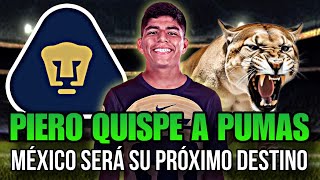 PIERO QUISPE A PUMAS
MÉXICO SERÁ SU PRÓXIMO DESTINO